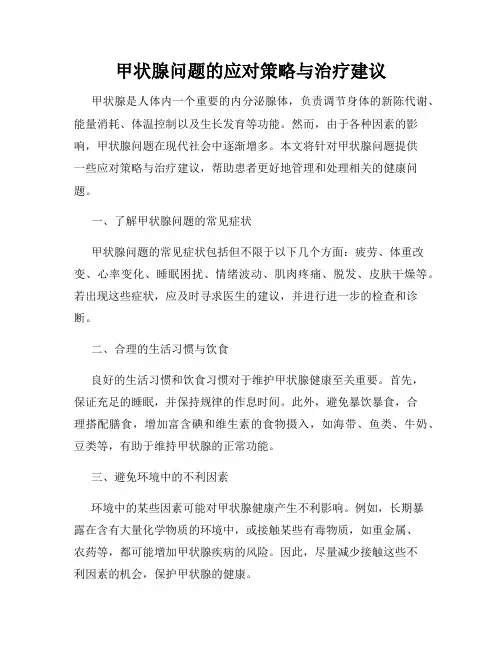 甲状腺问题的应对策略与治疗建议

甲状腺是人体内一个重要的内分泌腺体，负责调节身体的新陈代谢、能量消耗、体温控制以及生长发育等功能。然而，由于各种因素的影响，甲状腺问题在现代社会中逐渐增多。本文将针对甲状腺问题提供一些应对策略与治疗建议，帮助患者更好地管理和处理相关的健康问题。

一、了解甲状腺问题的常见症状

甲状腺问题的常见症状包括但不限于以下几个方面：疲劳、体重改变、心率变化、睡眠困扰、情绪波动、肌肉疼痛、脱发、皮肤干燥等。若出现这些症状，应及时寻求医生的建议，并进行进一步的检查和诊断。

二、合理的生活习惯与饮食

良好的生活习惯和饮食习惯对于维护甲状腺健康至关重要。首先，保证充足的睡眠，并保持规律的作息时间。此外，避免暴饮暴食，合理搭配膳食，增加富含碘和维生素的食物摄入，如海带、鱼类、牛奶、豆类等，有助于维持甲状腺的正常功能。

三、避免环境中的不利因素

环境中的某些因素可能对甲状腺健康产生不利影响。例如，长期暴露在含有大量化学物质的环境中，或接触某些有毒物质，如重金属、农药等，都可能增加甲状腺疾病的风险。因此，尽量减少接触这些不利因素的机会，保护甲状腺的健康。